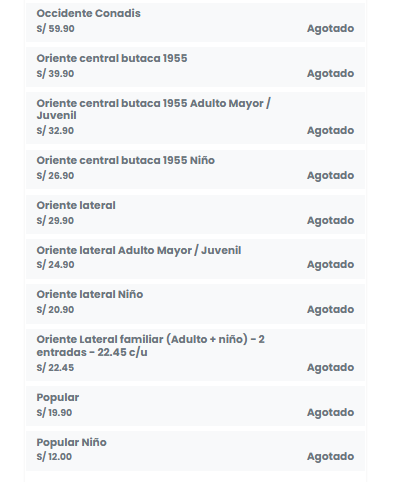 Occidente Conadis
S/ 59.90
Agotado

Oriente central butaca 1955
S/ 39.90
Agotado

Oriente central butaca 1955 Adulto Mayor / Juvenil
S/ 32.90
Agotado

Oriente central butaca 1955 Niño
S/ 26.90
Agotado

Oriente lateral
S/ 29.90
Agotado

Oriente lateral Adulto Mayor / Juvenil
S/ 24.90
Agotado

Oriente lateral Niño
S/ 20.90
Agotado

Oriente Lateral familiar (Adulto + niño) - 2 entradas - 22.45 c/u
S/ 22.45
Agotado

Popular
S/ 19.90
Agotado

Popular Niño
S/ 12.00
Agotado